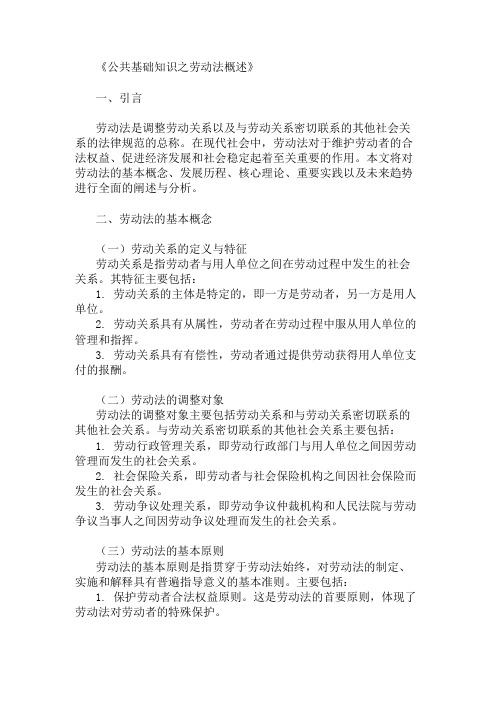 《公共基础知识之劳动法概述》

一、引言

劳动法是调整劳动关系以及与劳动关系密切联系的其他社会关系的法律规范的总称。在现代社会中，劳动法对于维护劳动者的合法权益、促进经济发展和社会稳定起着至关重要的作用。本文将对劳动法的基本概念、发展历程、核心理论、重要实践以及未来趋势进行全面的阐述与分析。

二、劳动法的基本概念

（一）劳动关系的定义与特征
劳动关系是指劳动者与用人单位之间在劳动过程中发生的社会关系。其特征主要包括：
1. 劳动关系的主体是特定的，即一方是劳动者，另一方是用人单位。
2. 劳动关系具有从属性，劳动者在劳动过程中服从用人单位的管理和指挥。
3. 劳动关系具有有偿性，劳动者通过提供劳动获得用人单位支付的报酬。

（二）劳动法的调整对象
劳动法的调整对象主要包括劳动关系和与劳动关系密切联系的其他社会关系。与劳动关系密切联系的其他社会关系主要包括：
1. 劳动行政管理关系，即劳动行政部门与用人单位之间因劳动管理而发生的社会关系。
2. 社会保险关系，即劳动者与社会保险机构之间因社会保险而发生的社会关系。
3. 劳动争议处理关系，即劳动争议仲裁机构和人民法院与劳动争议当事人之间因劳动争议处理而发生的社会关系。

（三）劳动法的基本原则
劳动法的基本原则是指贯穿于劳动法始终，对劳动法的制定、实施和解释具有普遍指导意义的基本准则。主要包括：
1. 保护劳动者合法权益原则。这是劳动法的首要原则，体现了劳动法对劳动者的特殊保护。